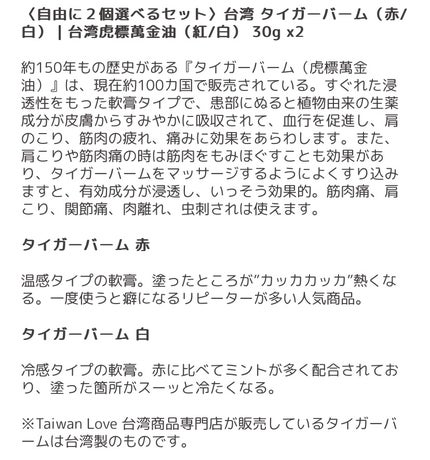 〈自由に２個選べるセット〉台湾 タイガーバーム（赤/白） | 台湾虎標萬金油（紅/白） 30g x2

約150年もの歴史がある『タイガーバーム（虎標萬金油）』は、現在約100カ国で販売されている。すぐれた浸透性をもった軟膏タイプで、患部にぬると植物由来の生薬成分が皮膚からすみやかに吸収されて、血行を促進し、肩のこり、筋肉の疲れ、痛みに効果をあらわします。また、肩こりや筋肉痛の時は筋肉をもみほぐすことも効果があり、タイガーバームをマッサージするようによくすり込みますと、有効成分が浸透し、いっそう効果的。筋肉痛、肩こり、関節痛、肉離れ、虫刺されは使えます。

タイガーバーム 赤

温感タイプの軟膏。塗ったところが”カッカカッカ”熱くなる。一度使うと癖になるリピーターが多い人気商品。

タイガーバーム 白

冷感タイプの軟膏。赤に比べてミントが多く配合されており、塗った箇所がスーッと冷たくなる。

※Taiwan Love 台湾商品専門店が販売しているタイガーバームは台湾製のものです。